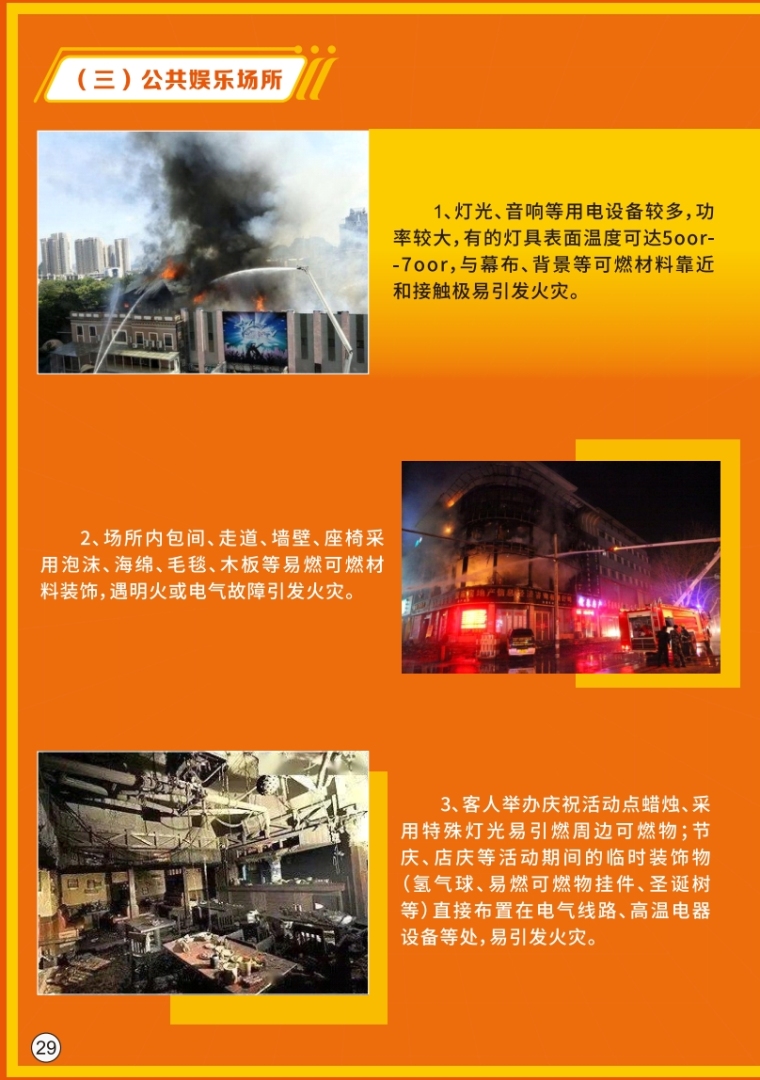 （三）公共娱乐场所

1、灯光、音响等用电设备较多，功率较大，有的灯具表面温度可达5oor--7oor，与幕布、背景等可燃材料靠近和接触极易引发火灾。

2、场所内包间、走道、墙壁、座椅采用泡沫、海绵、毛毯、木板等易燃可燃材料装饰，遇明火或电气故障引发火灾。

3、客人举办庆祝活动点蜡烛、采用特殊灯光易引燃周边可燃物；节庆、店庆等活动期间的临时装饰物（氢气球、易燃可燃物挂件、圣诞树等）直接布置在电气线路、高温电器设备等处，易引发火灾。

29